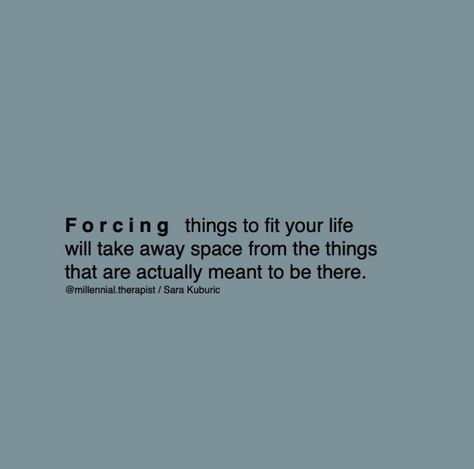 Forcing things to fit your life will take away space from the things that are actually meant to be there.
@millennial.therapist / Sara Kuburic